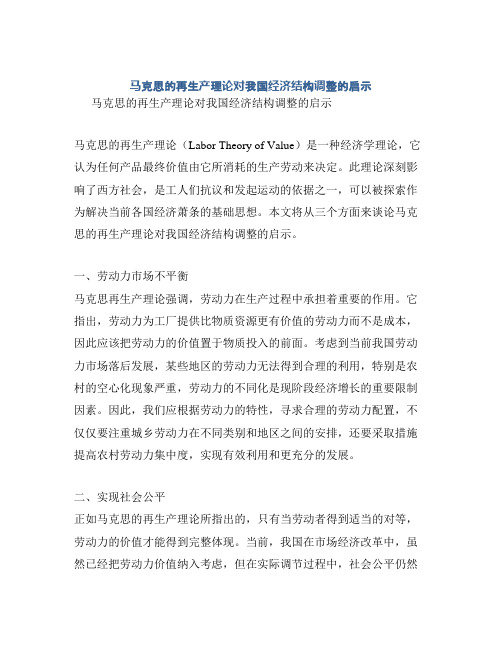 马克思的再生产理论对我国经济结构调整的启示

马克思的再生产理论对我国经济结构调整的启示

马克思的再生产理论（Labor Theory of Value）是一种经济学理论，它认为任何产品最终价值由它所消耗的生产劳动来决定。此理论深刻影响了西方社会，是工人们抗议和发起运动的依据之一，可以被探索作为解决当前各国经济萧条的基础思想。本文将从三个方面来谈论马克思的再生产理论对我国经济结构调整的启示。

一、劳动力市场不平衡

马克思再生产理论强调，劳动力在生产过程中承担着重要的作用。它指出，劳动力为工厂提供比物质资源更有价值的劳动力而不是成本，因此应该把劳动力的价值置于物质投入的前面。考虑到当前我国劳动力市场落后发展，某些地区的劳动力无法得到合理的利用，特别是农村的空心化现象严重，劳动力的不同化是现阶段经济增长的重要限制因素。因此，我们应根据劳动力的特性，寻求合理的劳动力配置，不仅仅要注重城乡劳动力在不同类别和地区之间的安排，还要采取措施提高农村劳动力集中度，实现有效利用和更充分的发展。

二、实现社会公平

正如马克思的再生产理论所指出的，只有当劳动者得到适当的对等，劳动力的价值才能得到完整体现。当前，我国在市场经济改革中，虽然已经把劳动力价值纳入考虑，但在实际调节过程中，社会公平仍然